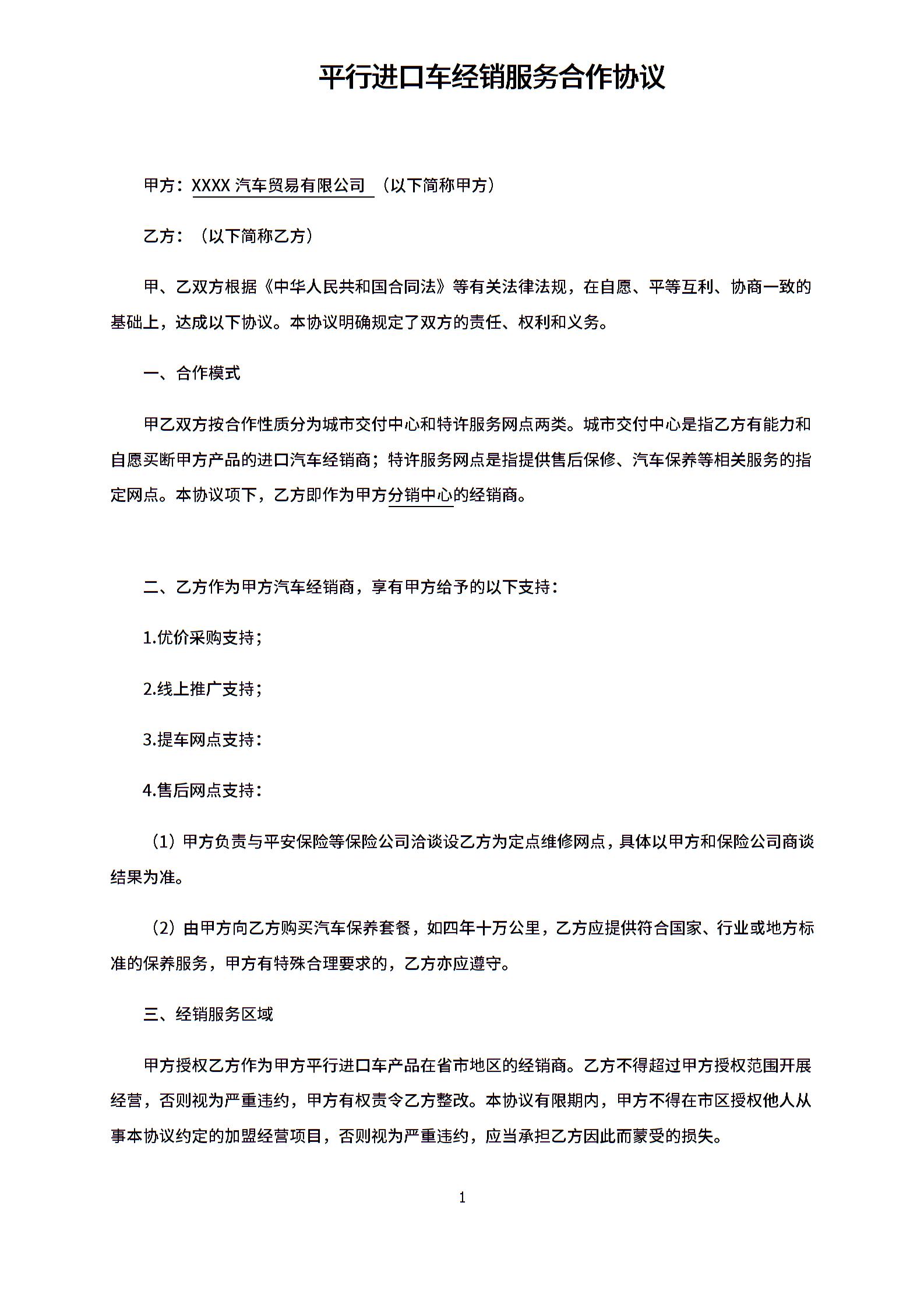 平行进口车经销服务合作协议

甲方：XXXX 汽车贸易有限公司 （以下简称甲方）

乙方：（以下简称乙方）

甲、乙双方根据《中华人民共和国合同法》等有关法律法规，在自愿、平等互利、协商一致的基础上，达成以下协议。本协议明确规定了双方的责任、权利和义务。

一、合作模式

甲乙双方按合作性质分为城市交付中心和特许服务网点两类。城市交付中心是指乙方有能力和自愿买断甲方产品的进口汽车经销商；特许服务网点是指提供售后保修、汽车保养等相关服务的指定网点。本协议项下，乙方即作为甲方分销中心的经销商。

二、乙方作为甲方汽车经销商，享有甲方给予的以下支持：

1.优价采购支持；

2.线上推广支持；

3.提车网点支持：

4.售后网点支持：

（1）甲方负责与平安保险等保险公司洽谈设乙方为定点维修网点，具体以甲方和保险公司商谈结果为准。

（2）由甲方向乙方购买汽车保养套餐，如四年十万公里，乙方应提供符合国家、行业或地方标准的保养服务，甲方有特殊合理要求的，乙方亦应遵守。

三、经销服务区域

甲方授权乙方作为甲方平行进口车产品在省市地区的经销商。乙方不得超过甲方授权范围开展经营，否则视为严重违约，甲方有权责令乙方整改。本协议有限期内，甲方不得在市区授权他人从事本协议约定的加盟经营项目，否则视为严重违约，应当承担乙方因此而蒙受的损失。

1